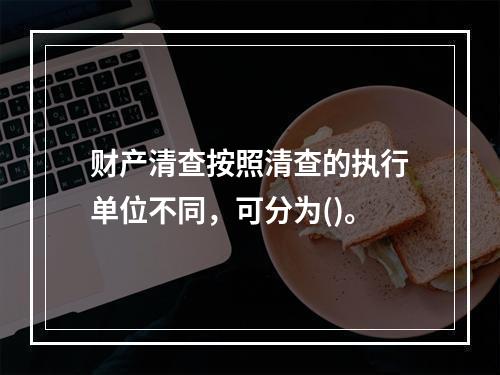 财产清查按照清查的执行单位不同，可分为()。